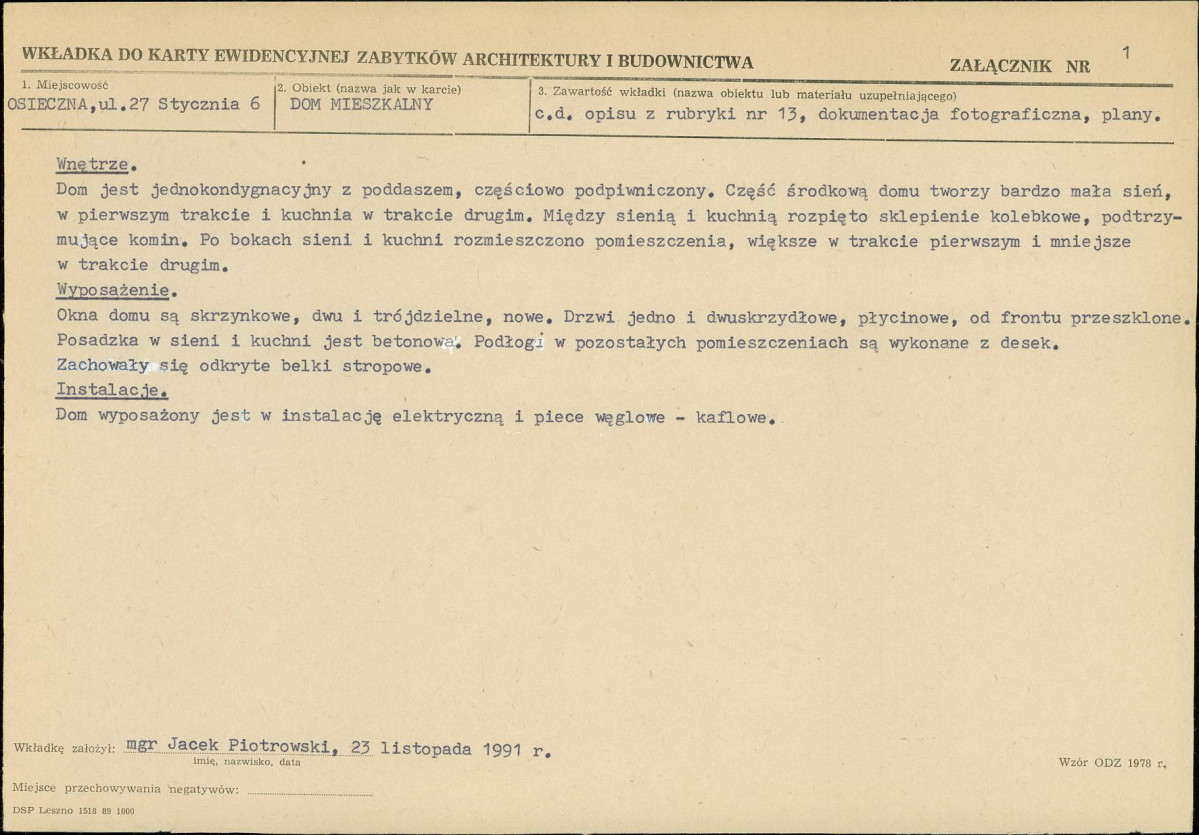 WKŁADKA DO KARTY EWIDENCYJNEJ ZABYTKÓW ARCHITEKTURY I BUDOWNICTWA

ZAŁĄCZNIK NR 1

1. Miejscowość
OSIECZNA,ul.27 Stycznia 6

2. Obiekt (nazwa jak w karcie)
DOM MIESZKALNY

3. Zawartość wkładki (nazwa obiektu lub materiału uzupełniającego)
c.d. opisu z rubryki nr 13, dokumentacja fotograficzna, plany.

Wnętrze.

Dom jest jednokondygnacyjny z poddaszem, częściowo podpiwniczony. Część środkową domu tworzy bardzo mała sień, w pierwszym trakcie i kuchnia w trakcie drugim. Między sienią i kuchnią rozpięto sklepienie kolebkowe, podtrzymujące komin. Po bokach sieni i kuchni rozmieszczono pomieszczenia, większe w trakcie pierwszym i mniejsze w trakcie drugim.

Wyposażenie.

Okna domu są skrzynkowe, dwu i trójdzielne, nowe. Drzwi jedno i dwuskrzydłowe, płycinowe, od frontu przeszklone. Posadzka w sieni i kuchni jest betonowa. Podłogi w pozostałych pomieszczeniach są wykonane z desek. Zachowały się odkryte belki stropowe.

Instalacje.

Dom wyposażony jest w instalację elektryczną i piece węglowe - kaflowe.

Wkładkę założył: mgr Jacek Piotrowski, 23 listopada 1991 r.
imię, nazwisko, data

Wzór ODZ 1978 r.

Miejsce przechowywania negatywów: ____

DSP Leszno 1518 89 1000